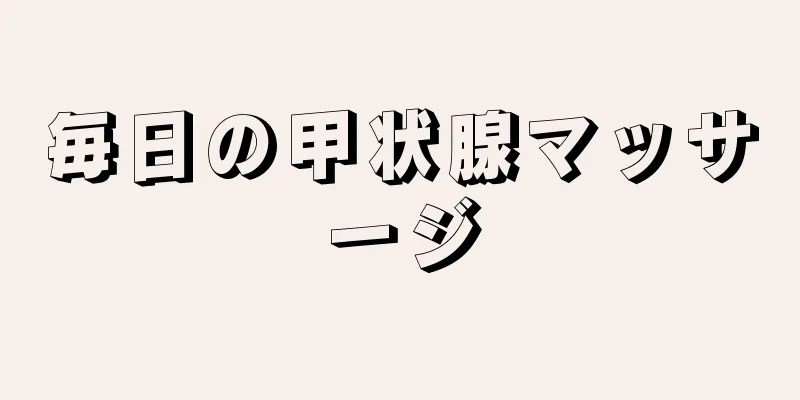 毎日の甲状腺マッサージ